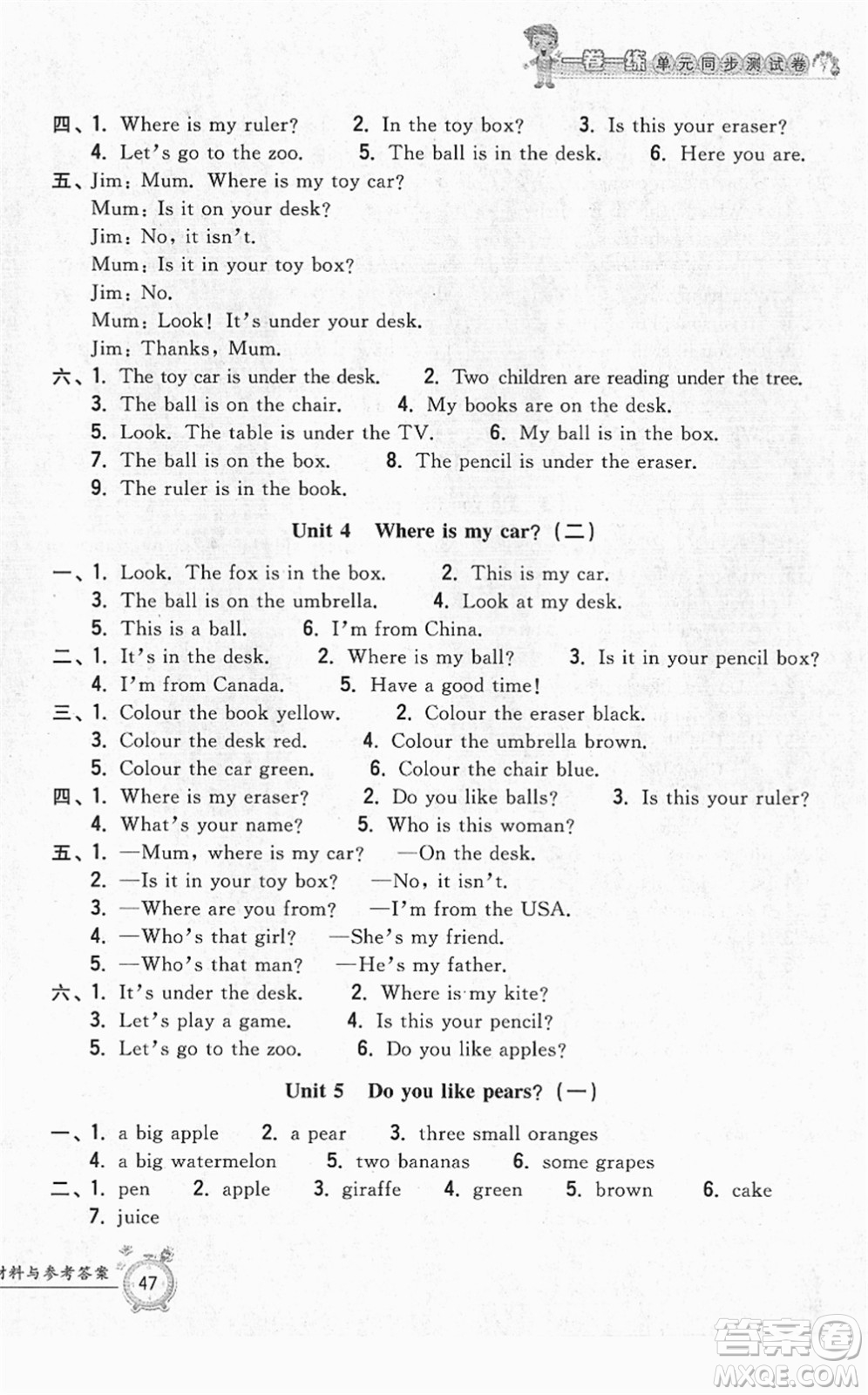 一卷一练 单元同步测试卷

四、1. Where is my ruler? 2. In the toy box? 3. Is this your eraser?
4. Let's go to the zoo. 5. The ball is in the desk. 6. Here you are.

五、Jim: Mum. Where is my toy car?
Mum: Is it on your desk?
Jim: No, it isn't.
Mum: Is it in your toy box?
Jim: No.
Mum: Look! It's under your desk.
Jim: Thanks, Mum.

六、1. The toy car is under the desk. 2. Two children are reading under the tree.
3. The ball is on the chair. 4. My books are on the desk.
5. Look. The table is under the TV. 6. My ball is in the box.
7. The ball is on the box. 8. The pencil is under the eraser.
9. The ruler is in the book.

Unit 4 Where is my car? (二)

一、1. Look. The fox is in the box. 2. This is my car.
3. The ball is on the umbrella. 4. Look at my desk.
5. This is a ball. 6. I'm from China.

二、1. It's in the desk. 2. Where is my ball? 3. Is it in your pencil box?
4. I'm from Canada. 5. Have a good time!

三、1. Colour the book yellow. 2. Colour the eraser black.
3. Colour the desk red. 4. Colour the umbrella brown.
5. Colour the car green. 6. Colour the chair blue.

四、1. Where is my eraser? 2. Do you like balls? 3. Is this your ruler?
4. What's your name? 5. Who is this woman?

五、1. —Mum, where is my car? —On the desk.
2. —Is it in your toy box? —No, it isn't.
3. —Where are you from? —I'm from the USA.
4. —Who's that girl? —She's my friend.
5. —Who's that man? —He's my father.

六、1. It's under the desk. 2. Where is my kite?
3. Let's play a game. 4. Is this your pencil?
5. Let's go to the zoo. 6. Do you like apples?

Unit 5 Do you like pears? (一)

一、1. a big apple 2. a pear 3. three small oranges
4. a big watermelon 5. two bananas 6. some grapes

二、1. pen 2. apple 3. giraffe 4. green 5. brown 6. cake
7. juice

材料与参考答案 47

答案圈 MXQE.COM